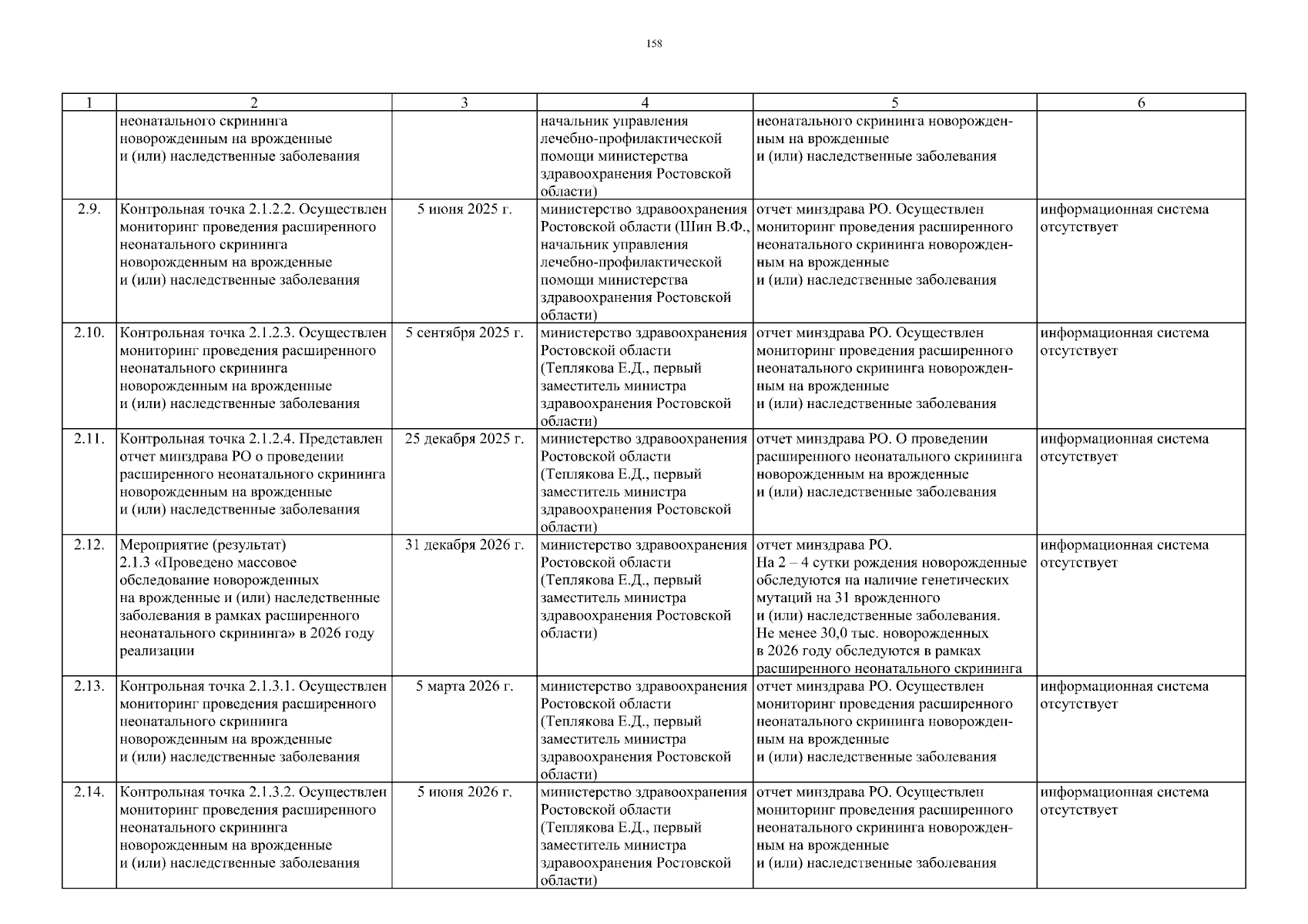 158

| 1 | 2 | 3 | 4 | 5 | 6 |
|---|---|---|---|---|---|
| | неонатального скрининга новорожденным на врожденные и (или) наследственные заболевания | | начальник управления лечебно-профилактической помощи министерства здравоохранения Ростовской области) | неонатального скрининга новорожденным на врожденные и (или) наследственные заболевания | |
| 2.9. | Контрольная точка 2.1.2.2. Осуществлен мониторинг проведения расширенного неонатального скрининга новорожденным на врожденные и (или) наследственные заболевания | 5 июня 2025 г. | министерство здравоохранения Ростовской области (Шин В.Ф., начальник управления лечебно-профилактической помощи министерства здравоохранения Ростовской области) | отчет минздрава РО. Осуществлен мониторинг проведения расширенного неонатального скрининга новорожденным на врожденные и (или) наследственные заболевания | информационная система отсутствует |
| 2.10. | Контрольная точка 2.1.2.3. Осуществлен мониторинг проведения расширенного неонатального скрининга новорожденным на врожденные и (или) наследственные заболевания | 5 сентября 2025 г. | министерство здравоохранения Ростовской области (Теплякова Е.Д., первый заместитель министра здравоохранения Ростовской области) | отчет минздрава РО. Осуществлен мониторинг проведения расширенного неонатального скрининга новорожденным на врожденные и (или) наследственные заболевания | информационная система отсутствует |
| 2.11. | Контрольная точка 2.1.2.4. Представлен отчет минздрава РО о проведении расширенного неонатального скрининга новорожденным на врожденные и (или) наследственные заболевания | 25 декабря 2025 г. | министерство здравоохранения Ростовской области (Теплякова Е.Д., первый заместитель министра здравоохранения Ростовской области) | отчет минздрава РО. О проведении расширенного неонатального скрининга новорожденным на врожденные и (или) наследственные заболевания | информационная система отсутствует |
| 2.12. | Мероприятие (результат) 2.1.3 «Проведено массовое обследование новорожденных на врожденные и (или) наследственные заболевания в рамках расширенного неонатального скрининга» в 2026 году реализации | 31 декабря 2026 г. | министерство здравоохранения Ростовской области (Теплякова Е.Д., первый заместитель министра здравоохранения Ростовской области) | отчет минздрава РО. На 2 – 4 сутки рождения новорожденные обследуются на наличие генетических мутаций на 31 врожденного и (или) наследственные заболевания. Не менее 30,0 тыс. новорожденных в 2026 году обследуются в рамках расширенного неонатального скрининга | информационная система отсутствует |
| 2.13. | Контрольная точка 2.1.3.1. Осуществлен мониторинг проведения расширенного неонатального скрининга новорожденным на врожденные и (или) наследственные заболевания | 5 марта 2026 г. | министерство здравоохранения Ростовской области (Теплякова Е.Д., первый заместитель министра здравоохранения Ростовской области) | отчет минздрава РО. Осуществлен мониторинг проведения расширенного неонатального скрининга новорожденным на врожденные и (или) наследственные заболевания | информационная система отсутствует |
| 2.14. | Контрольная точка 2.1.3.2. Осуществлен мониторинг проведения расширенного неонатального скрининга новорожденным на врожденные и (или) наследственные заболевания | 5 июня 2026 г. | министерство здравоохранения Ростовской области (Теплякова Е.Д., первый заместитель министра здравоохранения Ростовской области) | отчет минздрава РО. Осуществлен мониторинг проведения расширенного неонатального скрининга новорожденным на врожденные и (или) наследственные заболевания | информационная система отсутствует |